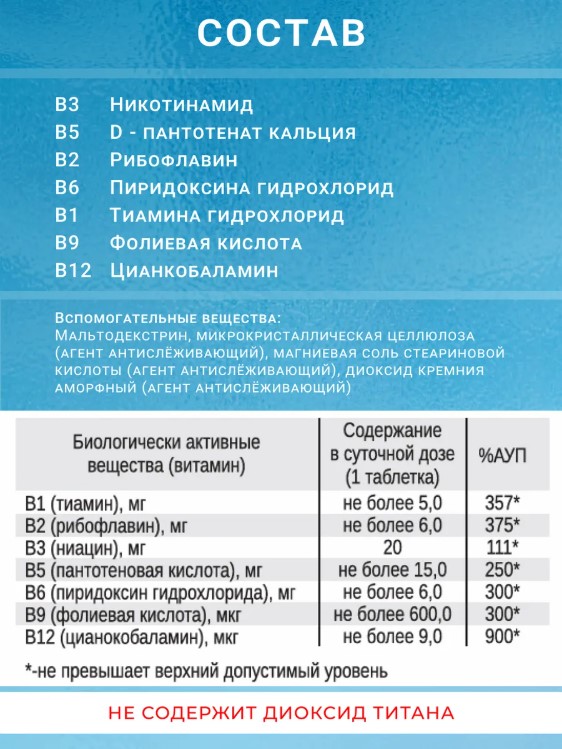 СОСТАВ

B3 Никотинамид
B5 D - пантотенат кальция
B2 Рибофлавин
B6 Пиридоксина гидрохлорид
B1 Тиамина гидрохлорид
B9 Фолиевая кислота
B12 Цианкобаламин

Вспомогательные вещества:
Мальтодекстрин, микрокристаллическая целлюлоза (агент антислёживающий), магниевая соль стеариновой кислоты (агент антислёживающий), диоксид кремния аморфный (агент антислёживающий)

| Биологически активные вещества (витамин) | Содержание в суточной дозе (1 таблетка) | %АУП |
|---|---|---|
| B1 (тиамин), мг | не более 5,0 | 357* |
| B2 (рибофлавин), мг | не более 6,0 | 375* |
| B3 (ниацин), мг | 20 | 111* |
| B5 (пантотеновая кислота), мг | не более 15,0 | 250* |
| B6 (пиридоксин гидрохлорида), мг | не более 6,0 | 300* |
| B9 (фолиевая кислота), мкг | не более 600,0 | 300* |
| B12 (цианокобаламин), мкг | не более 9,0 | 900* |

*-не превышает верхний допустимый уровень

НЕ СОДЕРЖИТ ДИОКСИД ТИТАНА